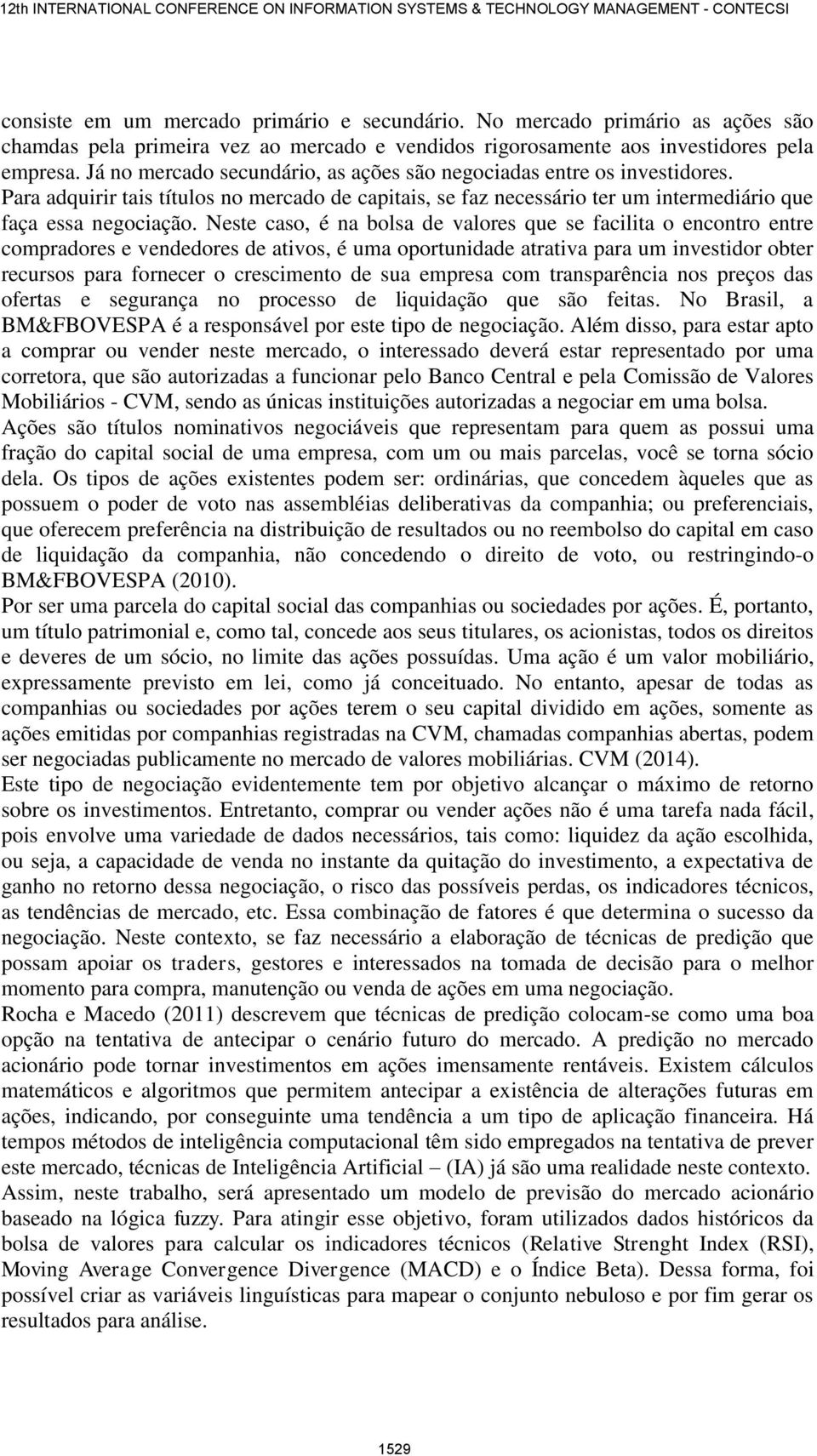 12th INTERNATIONAL CONFERENCE ON INFORMATION SYSTEMS & TECHNOLOGY MANAGEMENT - CONTECSI

consiste em um mercado primário e secundário. No mercado primário as ações são chamdas pela primeira vez ao mercado e vendidos rigorosamente aos investidores pela empresa. Já no mercado secundário, as ações são negociadas entre os investidores.
Para adquirir tais títulos no mercado de capitais, se faz necessário ter um intermediário que faça essa negociação. Neste caso, é na bolsa de valores que se facilita o encontro entre compradores e vendedores de ativos, é uma oportunidade atrativa para um investidor obter recursos para fornecer o crescimento de sua empresa com transparência nos preços das ofertas e segurança no processo de liquidação que são feitas. No Brasil, a BM&FBOVESPA é a responsável por este tipo de negociação. Além disso, para estar apto a comprar ou vender neste mercado, o interessado deverá estar representado por uma corretora, que são autorizadas a funcionar pelo Banco Central e pela Comissão de Valores Mobiliários - CVM, sendo as únicas instituições autorizadas a negociar em uma bolsa.
Ações são títulos nominativos negociáveis que representam para quem as possui uma fração do capital social de uma empresa, com um ou mais parcelas, você se torna sócio dela. Os tipos de ações existentes podem ser: ordinárias, que concedem àqueles que as possuem o poder de voto nas assembléias deliberativas da companhia; ou preferenciais, que oferecem preferência na distribuição de resultados ou no reembolso do capital em caso de liquidação da companhia, não concedendo o direito de voto, ou restringindo-o BM&FBOVESPA (2010).
Por ser uma parcela do capital social das companhias ou sociedades por ações. É, portanto, um título patrimonial e, como tal, concede aos seus titulares, os acionistas, todos os direitos e deveres de um sócio, no limite das ações possuídas. Uma ação é um valor mobiliário, expressamente previsto em lei, como já conceituado. No entanto, apesar de todas as companhias ou sociedades por ações terem o seu capital dividido em ações, somente as ações emitidas por companhias registradas na CVM, chamadas companhias abertas, podem ser negociadas publicamente no mercado de valores mobiliárias. CVM (2014).
Este tipo de negociação evidentemente tem por objetivo alcançar o máximo de retorno sobre os investimentos. Entretanto, comprar ou vender ações não é uma tarefa nada fácil, pois envolve uma variedade de dados necessários, tais como: liquidez da ação escolhida, ou seja, a capacidade de venda no instante da quitação do investimento, a expectativa de ganho no retorno dessa negociação, o risco das possíveis perdas, os indicadores técnicos, as tendências de mercado, etc. Essa combinação de fatores é que determina o sucesso da negociação. Neste contexto, se faz necessário a elaboração de técnicas de predição que possam apoiar os traders, gestores e interessados na tomada de decisão para o melhor momento para compra, manutenção ou venda de ações em uma negociação.
Rocha e Macedo (2011) descrevem que técnicas de predição colocam-se como uma boa opção na tentativa de antecipar o cenário futuro do mercado. A predição no mercado acionário pode tornar investimentos em ações imensamente rentáveis. Existem cálculos matemáticos e algoritmos que permitem antecipar a existência de alterações futuras em ações, indicando, por conseguinte uma tendência a um tipo de aplicação financeira. Há tempos métodos de inteligência computacional têm sido empregados na tentativa de prever este mercado, técnicas de Inteligência Artificial – (IA) já são uma realidade neste contexto.
Assim, neste trabalho, será apresentado um modelo de previsão do mercado acionário baseado na lógica fuzzy. Para atingir esse objetivo, foram utilizados dados históricos da bolsa de valores para calcular os indicadores técnicos (Relative Strenght Index (RSI), Moving Average Convergence Divergence (MACD) e o Índice Beta). Dessa forma, foi possível criar as variáveis linguísticas para mapear o conjunto nebuloso e por fim gerar os resultados para análise.

1529